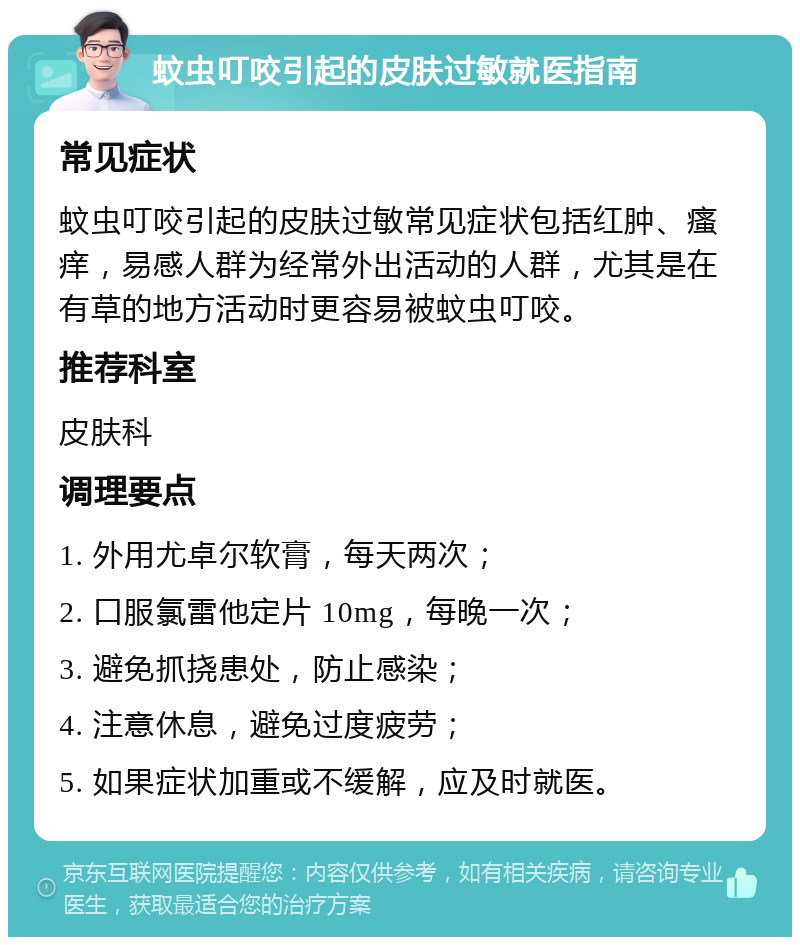 蚊虫叮咬引起的皮肤过敏就医指南

常见症状

蚊虫叮咬引起的皮肤过敏常见症状包括红肿、瘙痒，易感人群为经常外出活动的人群，尤其是在有草的地方活动时更容易被蚊虫叮咬。

推荐科室

皮肤科

调理要点

1. 外用尤卓尔软膏，每天两次；

2. 口服氯雷他定片 10mg，每晚一次；

3. 避免抓挠患处，防止感染；

4. 注意休息，避免过度疲劳；

5. 如果症状加重或不缓解，应及时就医。

京东互联网医院提醒您：内容仅供参考，如有相关疾病，请咨询专业医生，获取最适合您的治疗方案